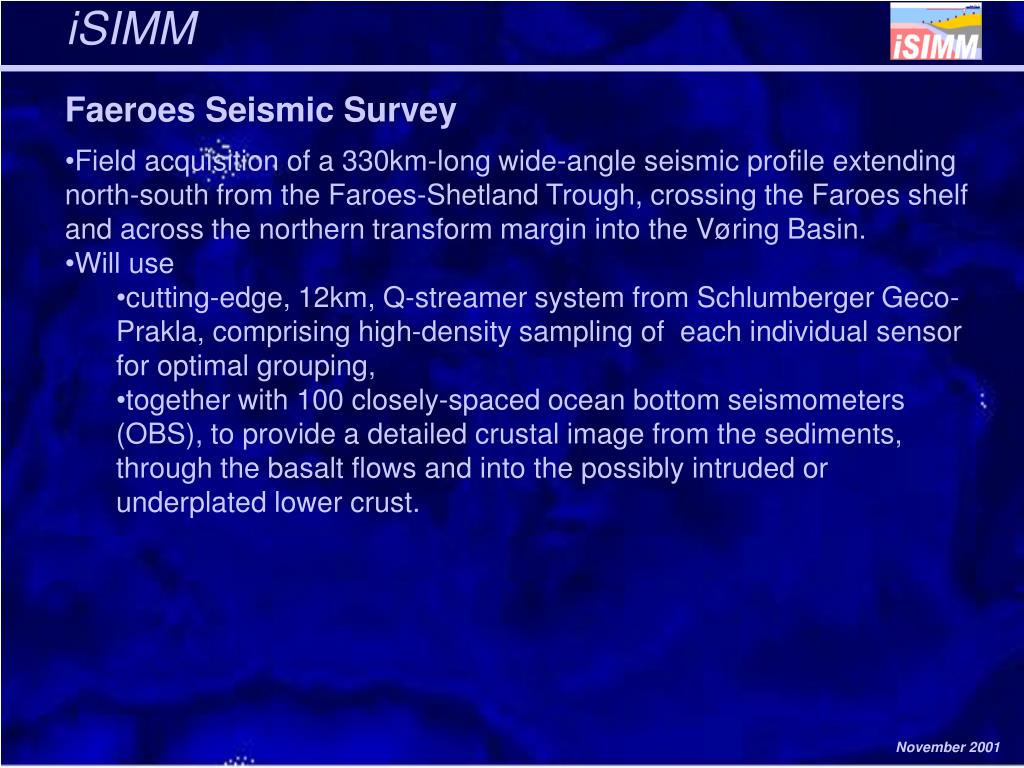 iSIMM

iSIMM

Faeroes Seismic Survey

•Field acquisition of a 330km-long wide-angle seismic profile extending north-south from the Faroes-Shetland Trough, crossing the Faroes shelf and across the northern transform margin into the Vøring Basin.

•Will use

•cutting-edge, 12km, Q-streamer system from Schlumberger Geco-Prakla, comprising high-density sampling of each individual sensor for optimal grouping,

•together with 100 closely-spaced ocean bottom seismometers (OBS), to provide a detailed crustal image from the sediments, through the basalt flows and into the possibly intruded or underplated lower crust.

November 2001